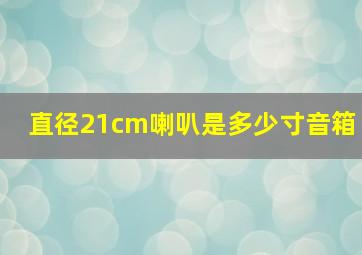 直径21cm喇叭是多少寸音箱